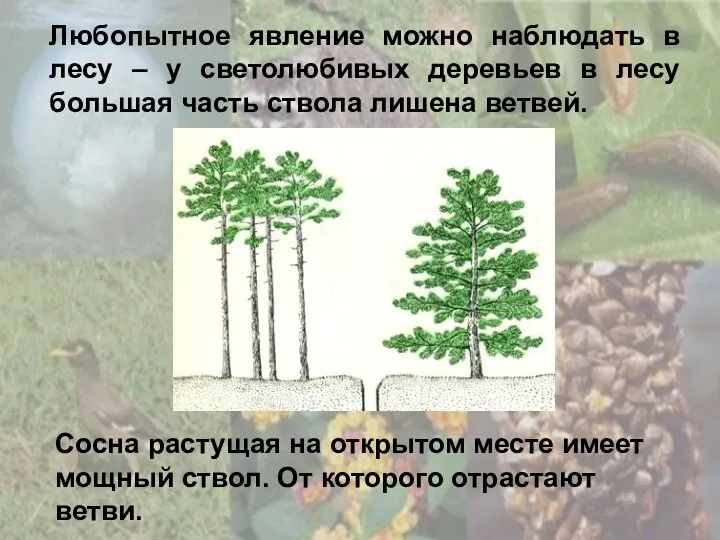 Любопытное явление можно наблюдать в лесу – у светолюбивых деревьев в лесу большая часть ствола лишена ветвей.

Сосна растущая на открытом месте имеет мощный ствол. От которого отрастают ветви.